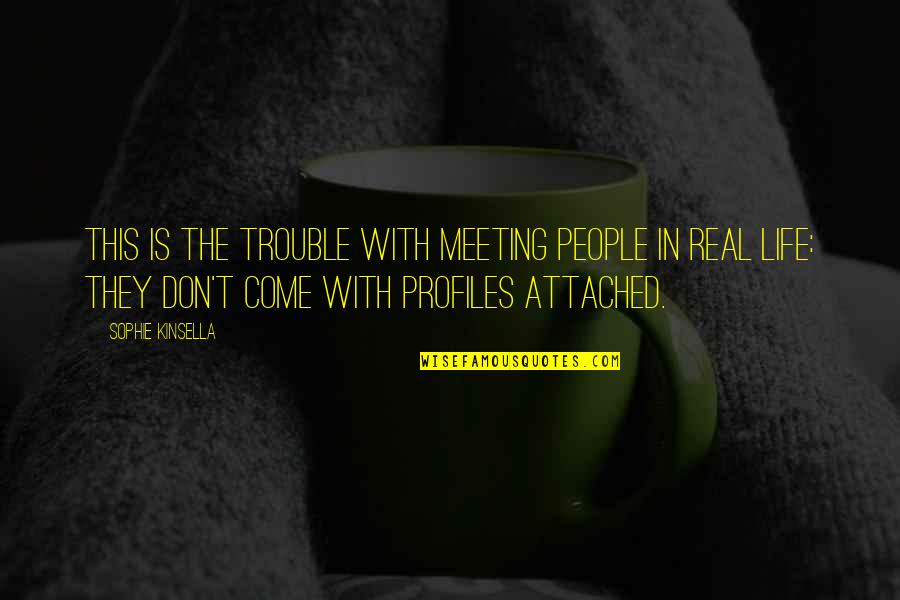 THIS IS THE TROUBLE WITH MEETING PEOPLE IN REAL LIFE: THEY DON'T COME WITH PROFILES ATTACHED.

SOPHIE KINSELLA

WISEFAMOUSQUOTES.COM